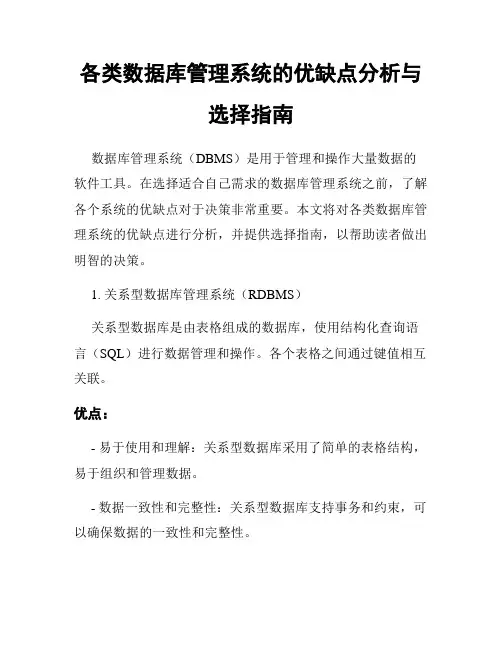 各类数据库管理系统的优缺点分析与选择指南

数据库管理系统（DBMS）是用于管理和操作大量数据的软件工具。在选择适合自己需求的数据库管理系统之前，了解各个系统的优缺点对于决策非常重要。本文将对各类数据库管理系统的优缺点进行分析，并提供选择指南，以帮助读者做出明智的决策。

1. 关系型数据库管理系统（RDBMS）

关系型数据库是由表格组成的数据库，使用结构化查询语言（SQL）进行数据管理和操作。各个表格之间通过键值相互关联。

优点：

- 易于使用和理解：关系型数据库采用了简单的表格结构，易于组织和管理数据。

- 数据一致性和完整性：关系型数据库支持事务和约束，可以确保数据的一致性和完整性。